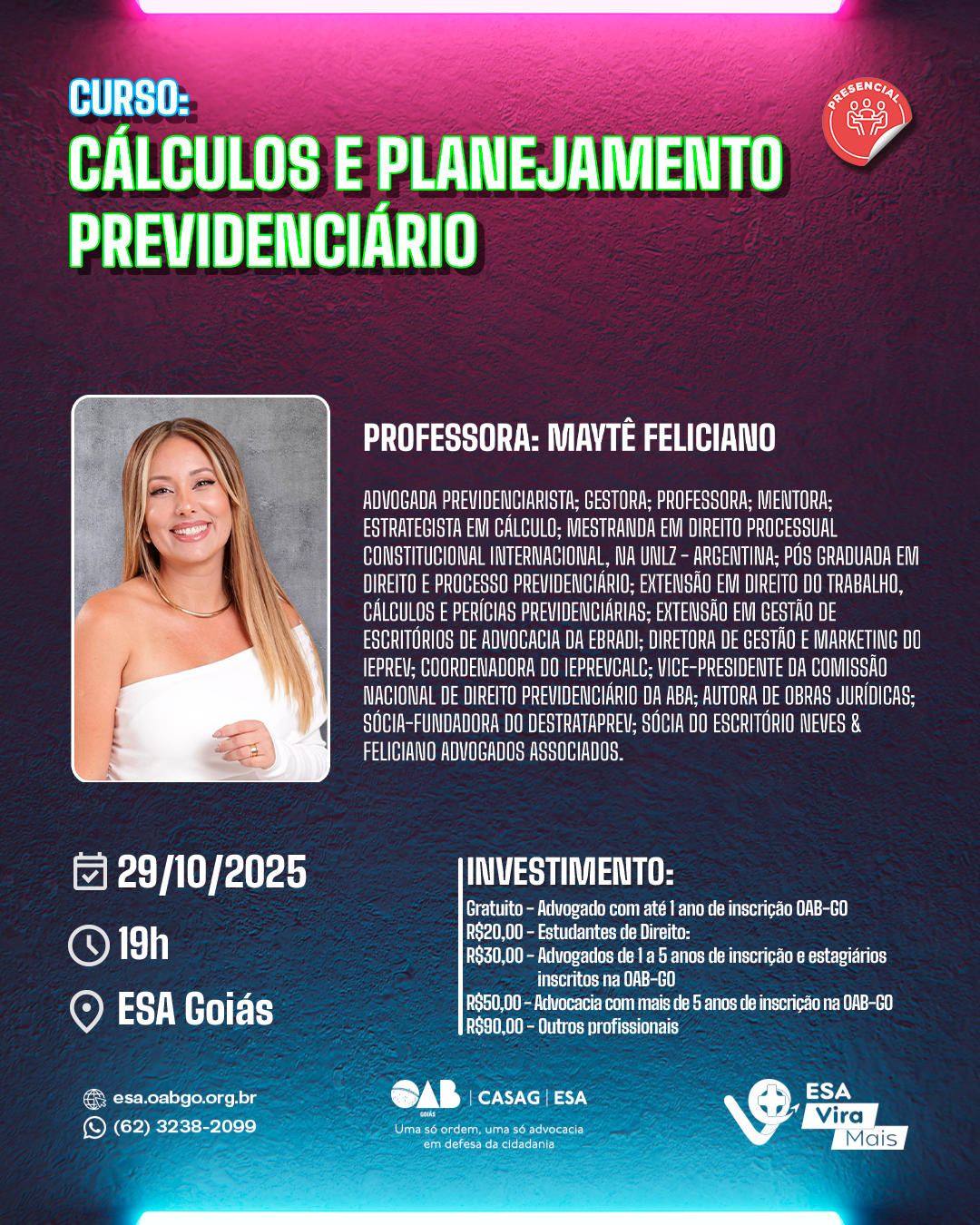 CURSO:
CÁLCULOS E PLANEJAMENTO PREVIDENCIÁRIO

PRESENCIAL

PROFESSORA: MAYTÊ FELICIANO

ADVOGADA PREVIDENCIARISTA; GESTORA; PROFESSORA; MENTORA; ESTRATEGISTA EM CÁLCULO; MESTRANDA EM DIREITO PROCESSUAL CONSTITUCIONAL INTERNACIONAL, NA UNLZ - ARGENTINA; PÓS GRADUADA EM DIREITO E PROCESSO PREVIDENCIÁRIO; EXTENSÃO EM DIREITO DO TRABALHO, CÁLCULOS E PERÍCIAS PREVIDENCIÁRIAS; EXTENSÃO EM GESTÃO DE ESCRITÓRIOS DE ADVOCACIA DA EBRADI; DIRETORA DE GESTÃO E MARKETING DO IEPREV; COORDENADORA DO IEPREVCALC; VICE-PRESIDENTE DA COMISSÃO NACIONAL DE DIREITO PREVIDENCIÁRIO DA ABA; AUTORA DE OBRAS JURÍDICAS; SÓCIA-FUNDADORA DO DESTRATAPREV; SÓCIA DO ESCRITÓRIO NEVES & FELICIANO ADVOGADOS ASSOCIADOS.

29/10/2025

19h

ESA Goiás

INVESTIMENTO:
Gratuito - Advogado com até 1 ano de inscrição OAB-GO
R$20,00 - Estudantes de Direito:
R$30,00 - Advogados de 1 a 5 anos de inscrição e estagiários inscritos na OAB-GO
R$50,00 - Advocacia com mais de 5 anos de inscrição na OAB-GO
R$90,00 - Outros profissionais

esa.oabgo.org.br
(62) 3238-2099

OAB GOIÁS | CASAG | ESA
Uma só ordem, uma só advocacia em defesa da cidadania

ESA Vira Mais